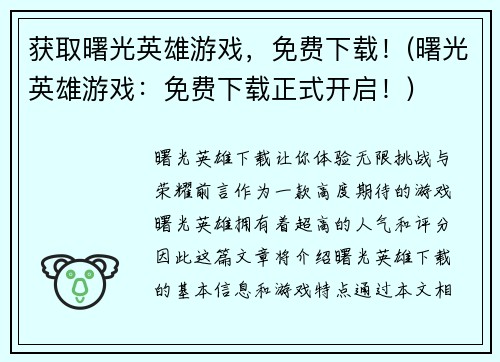 获取曙光英雄游戏，免费下载！(曙光英雄游戏：免费下载正式开启！)

曙光英雄下载让你体验无限挑战与荣耀前言作为一款高度期待的游戏曙光英雄拥有着超高的人气和评分因此这篇文章将介绍曙光英雄下载的基本信息和游戏特点通过本文相